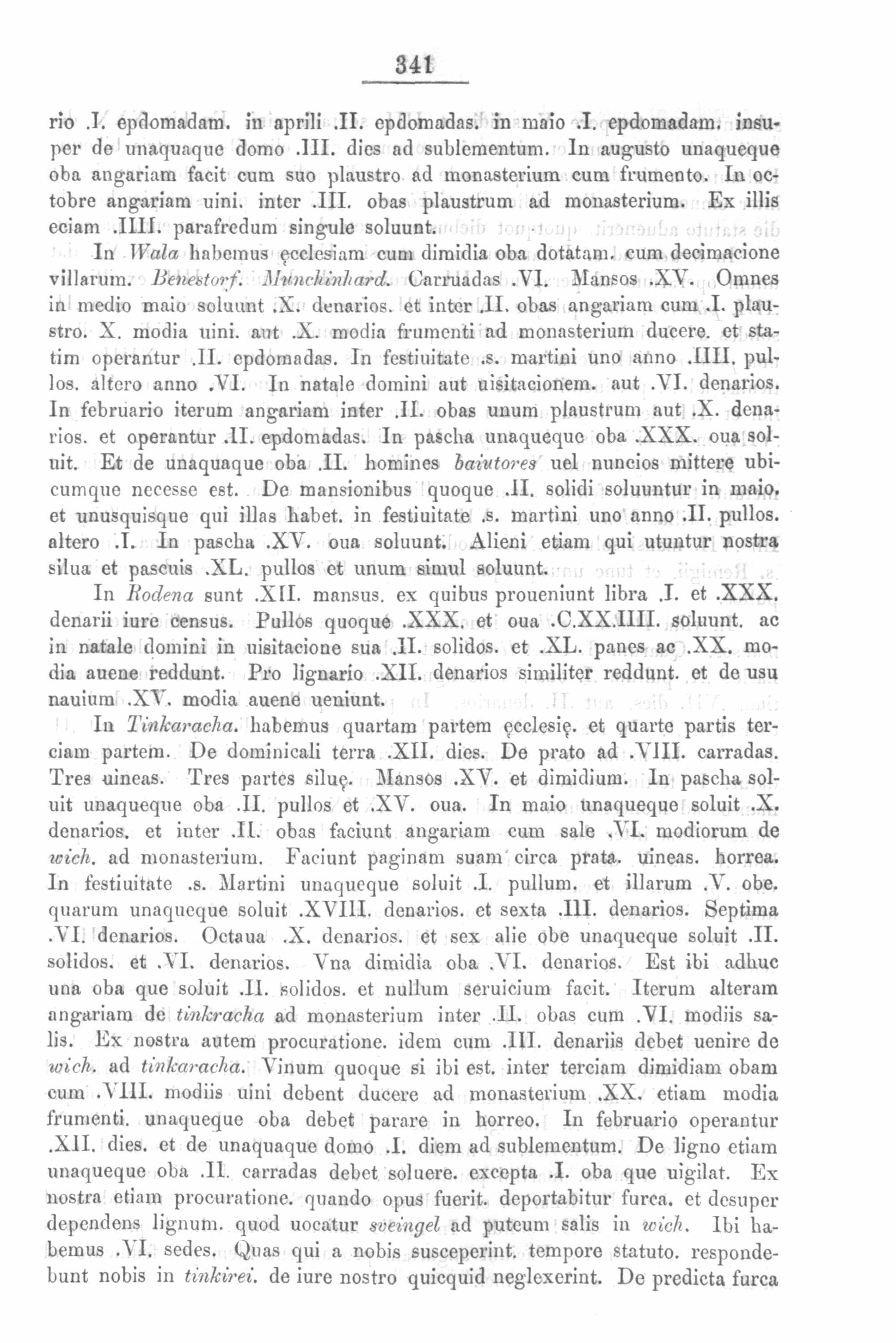 341

rio .I. epdomadam. in aprili .II. epdomadas. in maio .I. epdomadam. insuper de unaquaque domo .III. dies ad sublementum. In augusto unaqueque oba angariam facit cum suo plaustro ad monasterium cum frumento. In octobre angariam uini. inter .III. obas plaustrum ad monasterium. Ex illis eciam .IIII. parafredum singule soluunt.

In Wala habemus ęcclesiam cum dimidia oba dotatam. cum decimacione villarum. Benestorf. Munchinhard. Carruadas .VI. Mansos .XV. Omnes in medio maio soluunt .X. denarios. et inter .II. obas angariam cum .I. plaustro. X. modia uini. aut .X. modia frumenti ad monasterium ducere. et statim operantur .II. epdomadas. In festiuitate .s. martini uno anno .IIII. pullos. altero anno .VI. In natale domini aut uisitacionem. aut .VI. denarios. In februario iterum angariam inter .II. obas unum plaustrum aut .X. denarios. et operantur .II. epdomadas. In pascha unaqueque oba .XXX. oua soluit. Et de unaquaque oba .II. homines baiutores uel nuncios mittere ubicumque necesse est. De mansionibus quoque .II. solidi soluuntur in maio. et unusquisque qui illas habet. in festiuitate .s. martini uno anno .II. pullos. altero .I. In pascha .XV. oua soluunt. Alieni etiam qui utuntur nostra silua et pascuis .XL. pullos et unum simul soluunt.

In Rodena sunt .XII. mansus. ex quibus proueniunt libra .I. et .XXX. denarii iure census. Pullos quoque .XXX. et oua .C.XX.IIII. soluunt. ac in natale domini in uisitacione sua .II. solidos. et .XL. panes ac .XX. modia auene reddunt. Pro lignario .XII. denarios similiter reddunt. et de usu nauium .XV. modia auene ueniunt.

In Tinkaracha. habemus quartam partem ęcclesię. et quarte partis terciam partem. De dominicali terra .XII. dies. De prato ad .VIII. carradas. Tres uineas. Tres partes siluę. Mansos .XV. et dimidium. In pascha soluit unaqueque oba .II. pullos et .XV. oua. In maio unaqueque soluit .X. denarios. et inter .II. obas faciunt angariam cum sale .VI. modiorum de wich. ad monasterium. Faciunt paginam suam circa prata. uineas. horrea. In festiuitate .s. Martini unaqueque soluit .I. pullum. et illarum .V. obe. quarum unaqueque soluit .XVIII. denarios. et sexta .III. denarios. Septima .VI. denarios. Octaua .X. denarios. et sex alie obe unaqueque soluit .II. solidos. et .VI. denarios. Vna dimidia oba .VI. denarios. Est ibi adhuc una oba que soluit .II. solidos. et nullum seruicium facit. Iterum alteram angariam de tinkracha ad monasterium inter .II. obas cum .VI. modiis salis. Ex nostra autem procuratione. idem cum .III. denariis debet uenire de wich. ad tinkaracha. Vinum quoque si ibi est. inter terciam dimidiam obam cum .VIII. modiis uini debent ducere ad monasterium .XX. etiam modia frumenti. unaqueque oba debet parare in horreo. In februario operantur .XII. dies. et de unaquaque domo .I. diem ad sublementum. De ligno etiam unaqueque oba .II. carradas debet soluere. excepta .I. oba que uigilat. Ex nostra etiam procuratione. quando opus fuerit. deportabitur furca. et desuper dependens lignum. quod uocatur sveingel ad puteum salis in wich. Ibi habemus .VI. sedes. Quas qui a nobis susceperint. tempore statuto. respondebunt nobis in tinkirei. de iure nostro quicquid neglexerint. De predicta furca